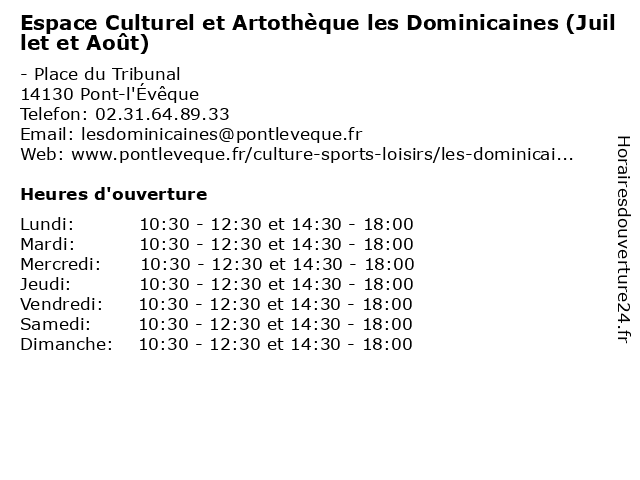 Espace Culturel et Artothèque les Dominicaines (Juillet et Août)

- Place du Tribunal
14130 Pont-l'Évêque
Telefon: 02.31.64.89.33
Email: lesdominicaines@pontleveque.fr
Web: www.pontleveque.fr/culture-sports-loisirs/les-dominicai...

Heures d'ouverture

| | |
|---|---|
| Lundi: | 10:30 - 12:30 et 14:30 - 18:00 |
| Mardi: | 10:30 - 12:30 et 14:30 - 18:00 |
| Mercredi: | 10:30 - 12:30 et 14:30 - 18:00 |
| Jeudi: | 10:30 - 12:30 et 14:30 - 18:00 |
| Vendredi: | 10:30 - 12:30 et 14:30 - 18:00 |
| Samedi: | 10:30 - 12:30 et 14:30 - 18:00 |
| Dimanche: | 10:30 - 12:30 et 14:30 - 18:00 |

Horairesdouverture24.fr